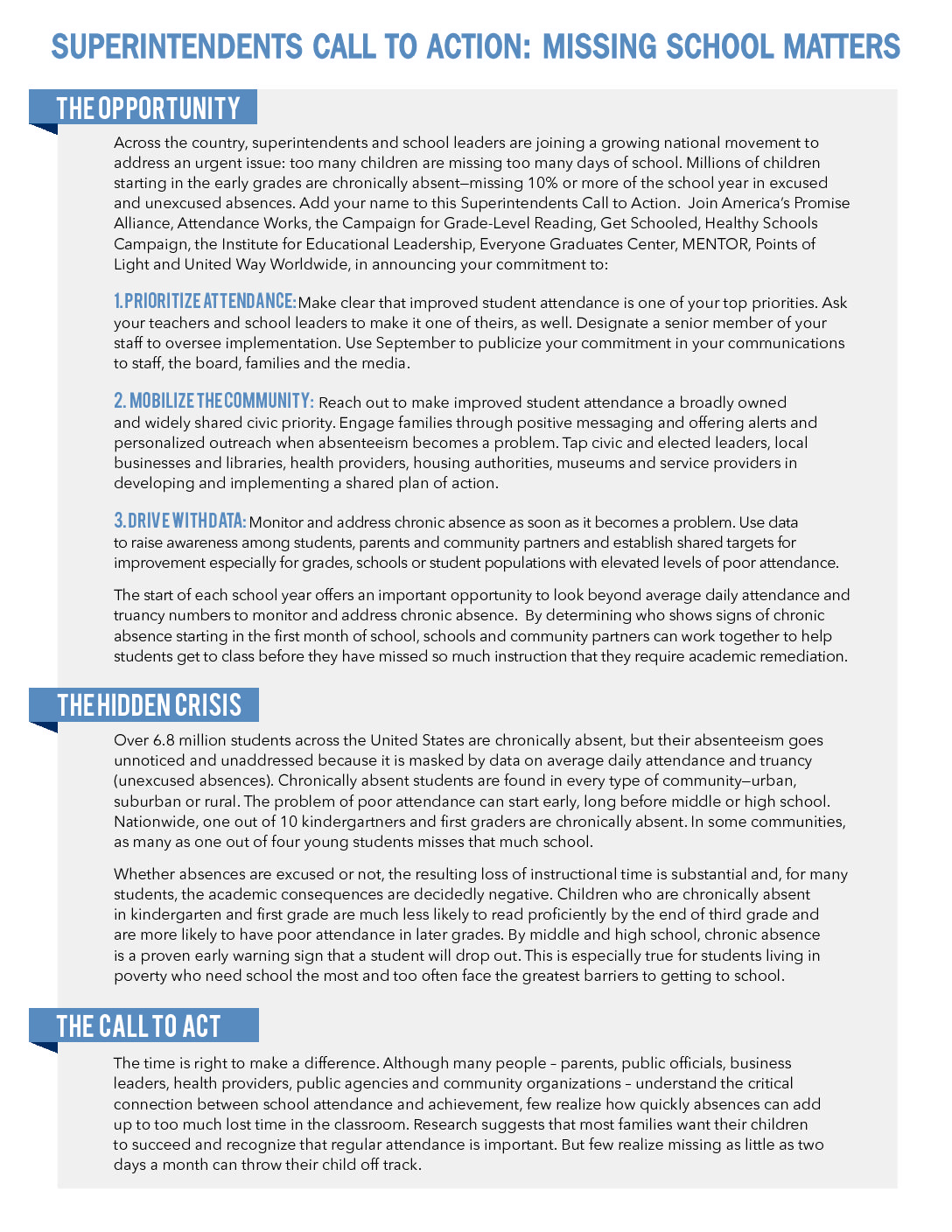 SUPERINTENDENTS CALL TO ACTION: MISSING SCHOOL MATTERS

THE OPPORTUNITY

Across the country, superintendents and school leaders are joining a growing national movement to address an urgent issue: too many children are missing too many days of school. Millions of children starting in the early grades are chronically absent—missing 10% or more of the school year in excused and unexcused absences. Add your name to this Superintendents Call to Action. Join America's Promise Alliance, Attendance Works, the Campaign for Grade-Level Reading, Get Schooled, Healthy Schools Campaign, the Institute for Educational Leadership, Everyone Graduates Center, MENTOR, Points of Light and United Way Worldwide, in announcing your commitment to:

1. PRIORITIZE ATTENDANCE: Make clear that improved student attendance is one of your top priorities. Ask your teachers and school leaders to make it one of theirs, as well. Designate a senior member of your staff to oversee implementation. Use September to publicize your commitment in your communications to staff, the board, families and the media.

2. MOBILIZE THE COMMUNITY: Reach out to make improved student attendance a broadly owned and widely shared civic priority. Engage families through positive messaging and offering alerts and personalized outreach when absenteeism becomes a problem. Tap civic and elected leaders, local businesses and libraries, health providers, housing authorities, museums and service providers in developing and implementing a shared plan of action.

3. DRIVE WITH DATA: Monitor and address chronic absence as soon as it becomes a problem. Use data to raise awareness among students, parents and community partners and establish shared targets for improvement especially for grades, schools or student populations with elevated levels of poor attendance.

The start of each school year offers an important opportunity to look beyond average daily attendance and truancy numbers to monitor and address chronic absence. By determining who shows signs of chronic absence starting in the first month of school, schools and community partners can work together to help students get to class before they have missed so much instruction that they require academic remediation.

THE HIDDEN CRISIS

Over 6.8 million students across the United States are chronically absent, but their absenteeism goes unnoticed and unaddressed because it is masked by data on average daily attendance and truancy (unexcused absences). Chronically absent students are found in every type of community—urban, suburban or rural. The problem of poor attendance can start early, long before middle or high school. Nationwide, one out of 10 kindergartners and first graders are chronically absent. In some communities, as many as one out of four young students misses that much school.

Whether absences are excused or not, the resulting loss of instructional time is substantial and, for many students, the academic consequences are decidedly negative. Children who are chronically absent in kindergarten and first grade are much less likely to read proficiently by the end of third grade and are more likely to have poor attendance in later grades. By middle and high school, chronic absence is a proven early warning sign that a student will drop out. This is especially true for students living in poverty who need school the most and too often face the greatest barriers to getting to school.

THE CALL TO ACT

The time is right to make a difference. Although many people – parents, public officials, business leaders, health providers, public agencies and community organizations – understand the critical connection between school attendance and achievement, few realize how quickly absences can add up to too much lost time in the classroom. Research suggests that most families want their children to succeed and recognize that regular attendance is important. But few realize missing as little as two days a month can throw their child off track.